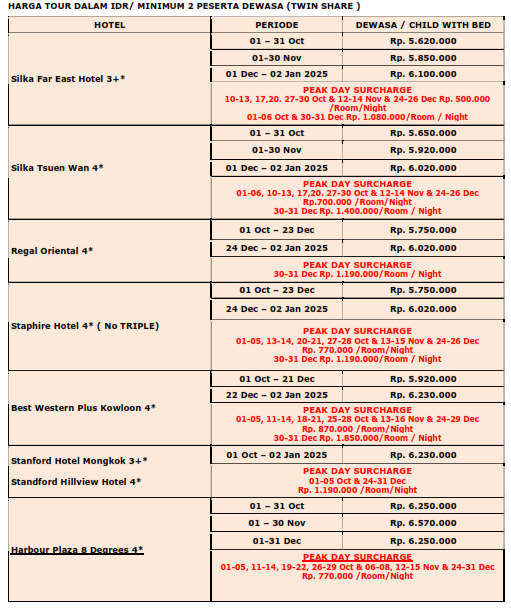 HARGA TOUR DALAM IDR/ MINIMUM 2 PESERTA DEWASA (TWIN SHARE )

| HOTEL | PERIODE | DEWASA / CHILD WITH BED |
|---|---|---|
| Silka Far East Hotel 3+* | 01 – 31 Oct | Rp. 5.620.000 |
| | 01-30 Nov | Rp. 5.850.000 |
| | 01 Dec – 02 Jan 2025 | Rp. 6.100.000 |
| | PEAK DAY SURCHARGE 10-13, 17,20. 27-30 Oct & 12-14 Nov & 24-26 Dec Rp. 500.000 /Room/Night 01-06 Oct & 30-31 Dec Rp. 1.080.000/Room / Night | |
| Silka Tsuen Wan 4* | 01 – 31 Oct | Rp. 5.650.000 |
| | 01-30 Nov | Rp. 5.920.000 |
| | 01 Dec – 02 Jan 2025 | Rp. 6.020.000 |
| | PEAK DAY SURCHARGE 01-06, 10-13, 17,20. 27-30 Oct & 12-14 Nov & 24-26 Dec Rp.700.000 /Room/Night 30-31 Dec Rp. 1.400.000/Room / Night | |
| Regal Oriental 4* | 01 Oct – 23 Dec | Rp. 5.750.000 |
| | 24 Dec – 02 Jan 2025 | Rp. 6.020.000 |
| | PEAK DAY SURCHARGE 30-31 Dec Rp. 1.190.000/Room / Night | |
| Staphire Hotel 4* ( No TRIPLE) | 01 Oct – 23 Dec | Rp. 5.750.000 |
| | 24 Dec – 02 Jan 2025 | Rp. 6.020.000 |
| | PEAK DAY SURCHARGE 01-05, 13-14, 20-21, 27-28 Oct & 13-15 Nov & 24-26 Dec Rp. 770.000 /Room/Night 30-31 Dec Rp. 1.190.000/Room / Night | |
| Best Western Plus Kowloon 4* | 01 Oct – 21 Dec | Rp. 5.920.000 |
| | 22 Dec – 02 Jan 2025 | Rp. 6.230.000 |
| | PEAK DAY SURCHARGE 01-05, 11-14, 18-21, 25-28 Oct & 13-16 Nov & 24-29 Dec Rp. 870.000 /Room/Night 30-31 Dec Rp. 1.850.000/Room / Night | |
| Stanford Hotel Mongkok 3+* Standford Hillview Hotel 4* | 01 Oct – 02 Jan 2025 | Rp. 6.230.000 |
| | PEAK DAY SURCHARGE 01-05 Oct & 24-31 Dec Rp. 1.190.000 /Room/Night | |
| Harbour Plaza 8 Degrees 4* | 01 – 31 Oct | Rp. 6.250.000 |
| | 01 – 30 Nov | Rp. 6.570.000 |
| | 01-31 Dec | Rp. 6.250.000 |
| | PEAK DAY SURCHARGE 01-05, 11-14, 19-22, 26-29 Oct & 06-08, 12-15 Nov & 24-31 Dec Rp. 770.000 /Room/Night | |